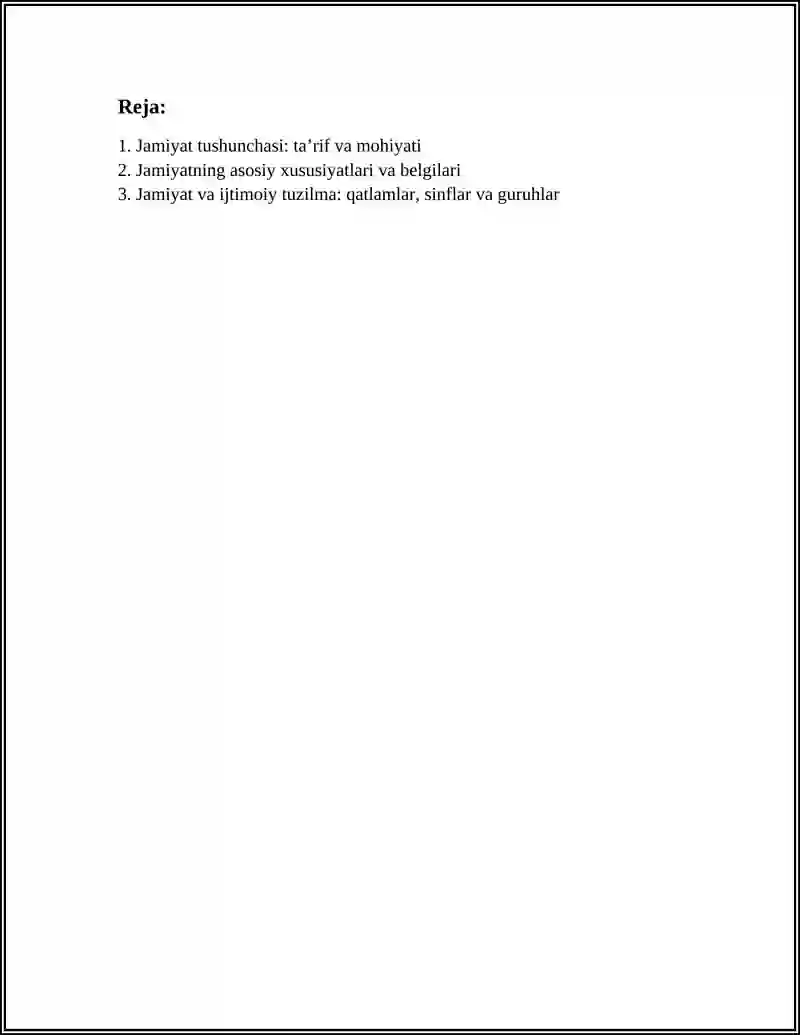 Reja:

1. Jamiyat tushunchasi: ta’rif va mohiyati
2. Jamiyatning asosiy xususiyatlari va belgilari
3. Jamiyat va ijtimoiy tuzilma: qatlamlar, sinflar va guruhlar